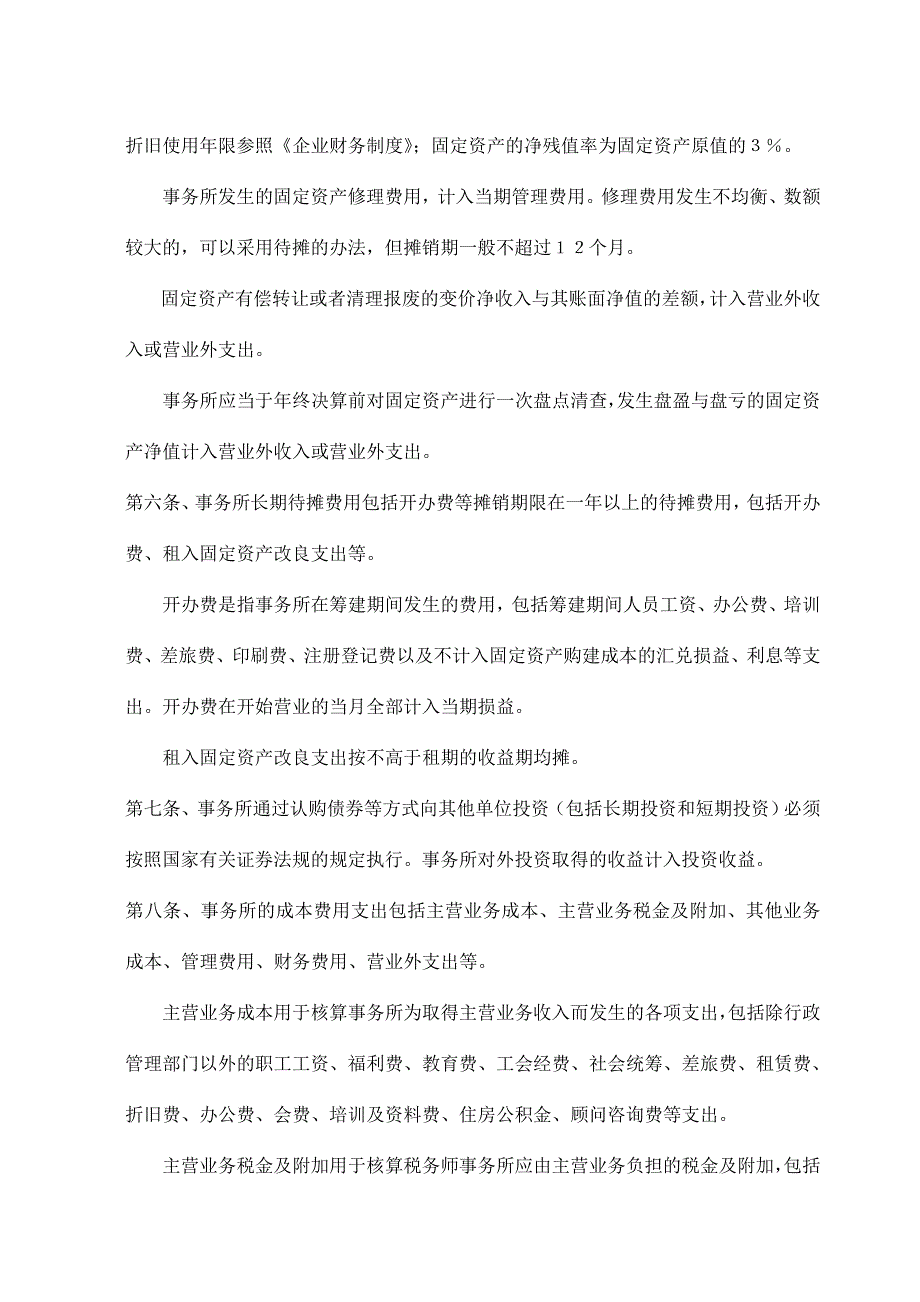 折旧使用年限参照《企业财务制度》；固定资产的净残值率为固定资产原值的３％。

事务所发生的固定资产修理费用，计入当期管理费用。修理费用发生不均衡、数额较大的，可以采用待摊的办法，但摊销期一般不超过１２个月。

固定资产有偿转让或者清理报废的变价净收入与其账面净值的差额，计入营业外收入或营业外支出。

事务所应当于年终决算前对固定资产进行一次盘点清查，发生盘盈与盘亏的固定资产净值计入营业外收入或营业外支出。

第六条、事务所长期待摊费用包括开办费等摊销期限在一年以上的待摊费用，包括开办费、租入固定资产改良支出等。

开办费是指事务所在筹建期间发生的费用，包括筹建期间人员工资、办公费、培训费、差旅费、印刷费、注册登记费以及不计入固定资产购建成本的汇兑损益、利息等支出。开办费在开始营业的当月全部计入当期损益。

租入固定资产改良支出按不高于租期的收益期均摊。

第七条、事务所通过认购债券等方式向其他单位投资（包括长期投资和短期投资）必须按照国家有关证券法规的规定执行。事务所对外投资取得的收益计入投资收益。

第八条、事务所的成本费用支出包括主营业务成本、主营业务税金及附加、其他业务成本、管理费用、财务费用、营业外支出等。

主营业务成本用于核算事务所为取得主营业务收入而发生的各项支出，包括除行政管理部门以外的职工工资、福利费、教育费、工会经费、社会统筹、差旅费、租赁费、折旧费、办公费、会费、培训及资料费、住房公积金、顾问咨询费等支出。

主营业务税金及附加用于核算税务师事务所应由主营业务负担的税金及附加，包括